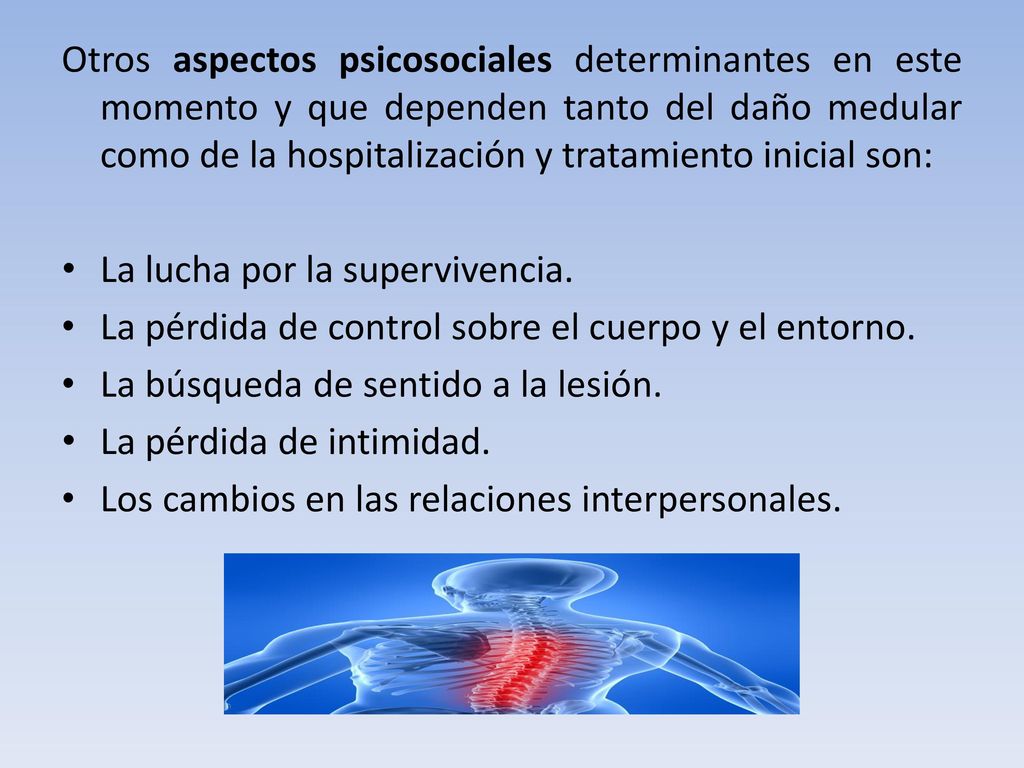 Otros aspectos psicosociales determinantes en este momento y que dependen tanto del daño medular como de la hospitalización y tratamiento inicial son:

• La lucha por la supervivencia.
• La pérdida de control sobre el cuerpo y el entorno.
• La búsqueda de sentido a la lesión.
• La pérdida de intimidad.
• Los cambios en las relaciones interpersonales.